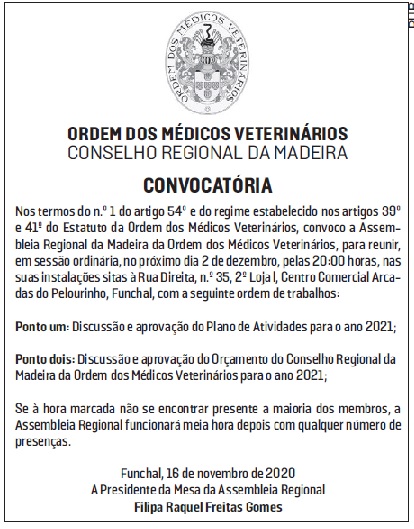 ORDEM DOS MÉDICOS VETERINÁRIOS

ORDEM DOS MÉDICOS VETERINÁRIOS
CONSELHO REGIONAL DA MADEIRA

CONVOCATÓRIA

Nos termos do n.º 1 do artigo 54º e do regime estabelecido nos artigos 39º e 41º do Estatuto da Ordem dos Médicos Veterinários, convoco a Assembleia Regional da Madeira da Ordem dos Médicos Veterinários, para reunir, em sessão ordinária, no próximo dia 2 de dezembro, pelas 20:00 horas, nas suas instalações sitas à Rua Direita, n.º 35, 2º Loja I, Centro Comercial Arcadas do Pelourinho, Funchal, com a seguinte ordem de trabalhos:

Ponto um: Discussão e aprovação do Plano de Atividades para o ano 2021;

Ponto dois: Discussão e aprovação do Orçamento do Conselho Regional da Madeira da Ordem dos Médicos Veterinários para o ano 2021;

Se à hora marcada não se encontrar presente a maioria dos membros, a Assembleia Regional funcionará meia hora depois com qualquer número de presenças.

Funchal, 16 de novembro de 2020
A Presidente da Mesa da Assembleia Regional
Filipa Raquel Freitas Gomes